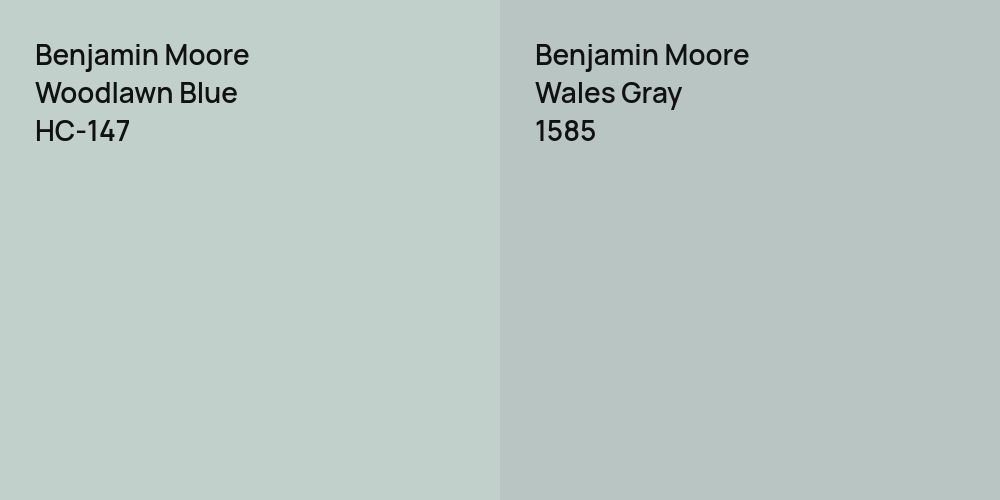 Benjamin Moore
Woodlawn Blue
HC-147

Benjamin Moore
Wales Gray
1585